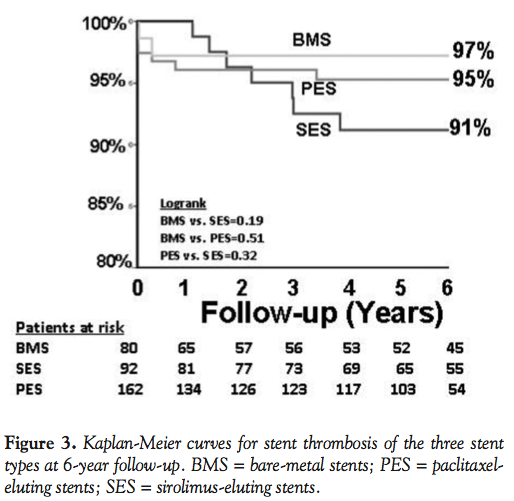 100%
95%
90%
85%
80%

BMS
PES
SES

97%
95%
91%

Logrank
BMS vs. SES=0.19
BMS vs. PES=0.51
PES vs. SES=0.32

0 1 2 3 4 5 6
Follow-up (Years)

| Patients at risk | | | | | | | |
|---|---|---|---|---|---|---|---|
| BMS | 80 | 65 | 57 | 56 | 53 | 52 | 45 |
| SES | 92 | 81 | 77 | 73 | 69 | 65 | 55 |
| PES | 162 | 134 | 126 | 123 | 117 | 103 | 54 |

Figure 3. Kaplan-Meier curves for stent thrombosis of the three stent types at 6-year follow-up. BMS = bare-metal stents; PES = paclitaxel-eluting stents; SES = sirolimus-eluting stents.